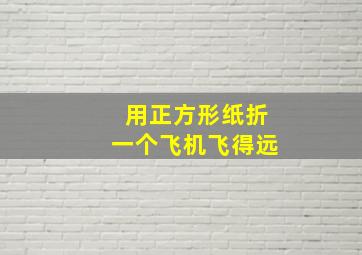 用正方形纸折
一个飞机飞得远